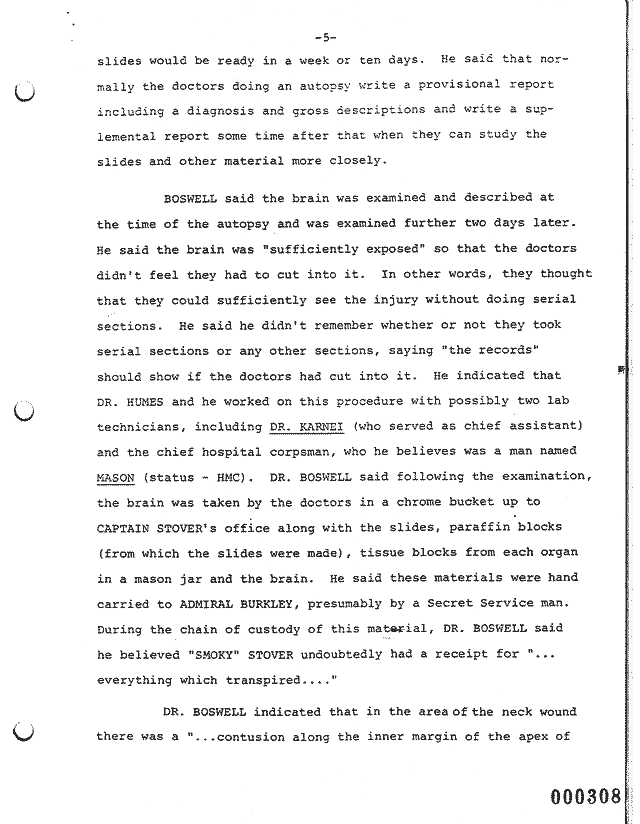 -5-

slides would be ready in a week or ten days. He said that normally the doctors doing an autopsy write a provisional report including a diagnosis and gross descriptions and write a supplemental report some time after that when they can study the slides and other material more closely.

BOSWELL said the brain was examined and described at the time of the autopsy and was examined further two days later. He said the brain was "sufficiently exposed" so that the doctors didn't feel they had to cut into it. In other words, they thought that they could sufficiently see the injury without doing serial sections. He said he didn't remember whether or not they took serial sections or any other sections, saying "the records" should show if the doctors had cut into it. He indicated that DR. HUMES and he worked on this procedure with possibly two lab technicians, including DR. KARNEI (who served as chief assistant) and the chief hospital corpsman, who he believes was a man named MASON (status - HMC). DR. BOSWELL said following the examination, the brain was taken by the doctors in a chrome bucket up to CAPTAIN STOVER's office along with the slides, paraffin blocks (from which the slides were made), tissue blocks from each organ in a mason jar and the brain. He said these materials were hand carried to ADMIRAL BURKLEY, presumably by a Secret Service man. During the chain of custody of this material, DR. BOSWELL said he believed "SMOKY" STOVER undoubtedly had a receipt for "... everything which transpired...."

DR. BOSWELL indicated that in the area of the neck wound there was a "...contusion along the inner margin of the apex of

000308